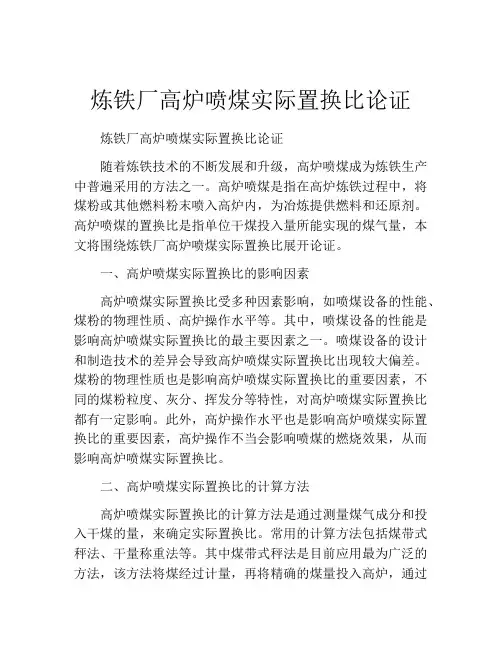 炼铁厂高炉喷煤实际置换比论证

炼铁厂高炉喷煤实际置换比论证

随着炼铁技术的不断发展和升级，高炉喷煤成为炼铁生产中普遍采用的方法之一。高炉喷煤是指在高炉炼铁过程中，将煤粉或其他燃料粉末喷入高炉内，为冶炼提供燃料和还原剂。高炉喷煤的置换比是指单位干煤投入量所能实现的煤气量，本文将围绕炼铁厂高炉喷煤实际置换比展开论证。

一、高炉喷煤实际置换比的影响因素

高炉喷煤实际置换比受多种因素影响，如喷煤设备的性能、煤粉的物理性质、高炉操作水平等。其中，喷煤设备的性能是影响高炉喷煤实际置换比的最主要因素之一。喷煤设备的设计和制造技术的差异会导致高炉喷煤实际置换比出现较大偏差。煤粉的物理性质也是影响高炉喷煤实际置换比的重要因素，不同的煤粉粒度、灰分、挥发分等特性，对高炉喷煤实际置换比都有一定影响。此外，高炉操作水平也是影响高炉喷煤实际置换比的重要因素，高炉操作不当会影响喷煤的燃烧效果，从而影响高炉喷煤实际置换比。

二、高炉喷煤实际置换比的计算方法

高炉喷煤实际置换比的计算方法是通过测量煤气成分和投入干煤的量，来确定实际置换比。常用的计算方法包括煤带式秤法、干量称重法等。其中煤带式秤法是目前应用最为广泛的方法，该方法将煤经过计量，再将精确的煤量投入高炉，通过